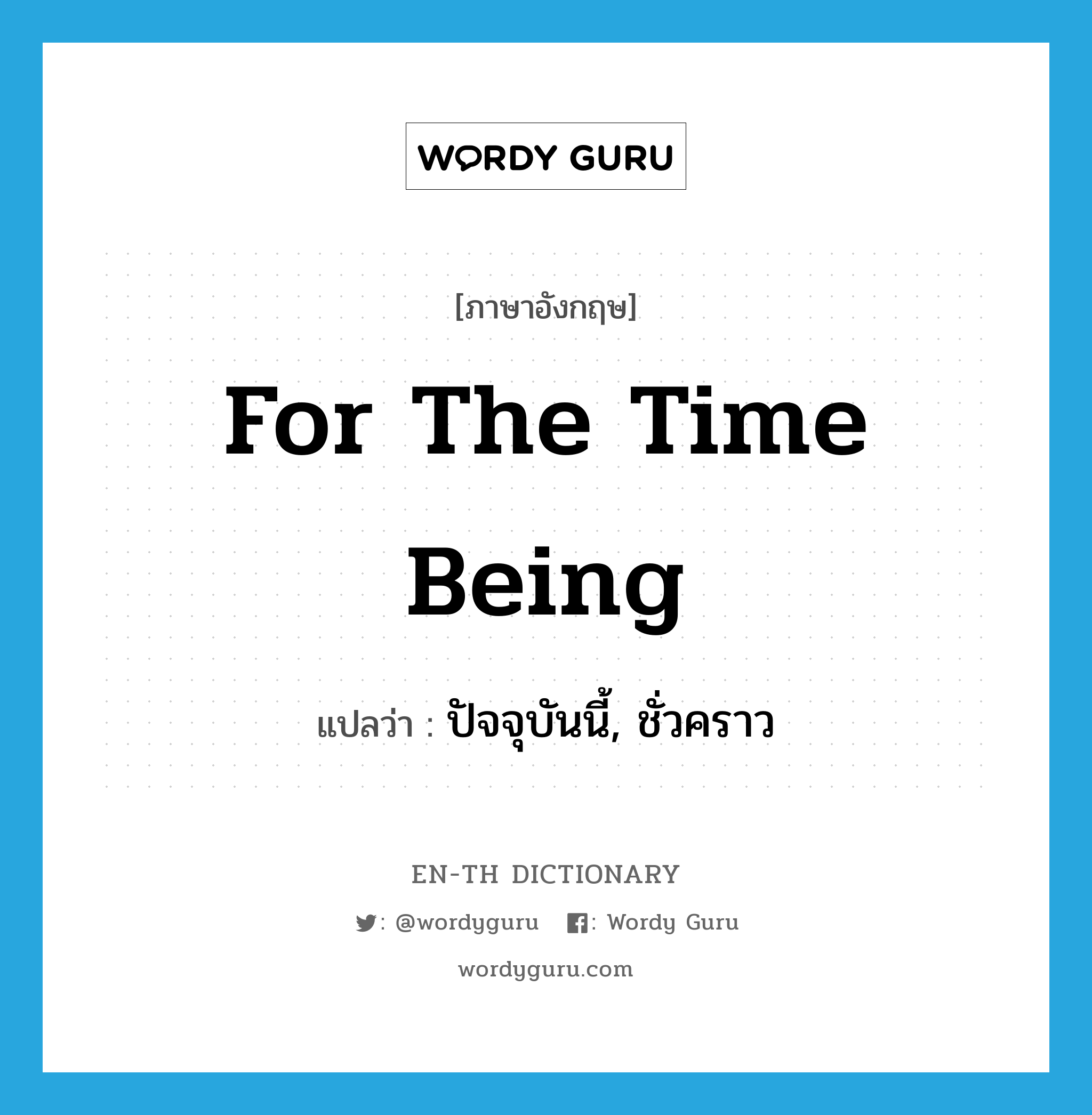 WORDY GURU

[ภาษาอังกฤษ]

For The Time Being

แปลว่า : ปัจจุบันนี้, ชั่วคราว

EN-TH DICTIONARY

: @wordyguru : Wordy Guru

wordyguru.com